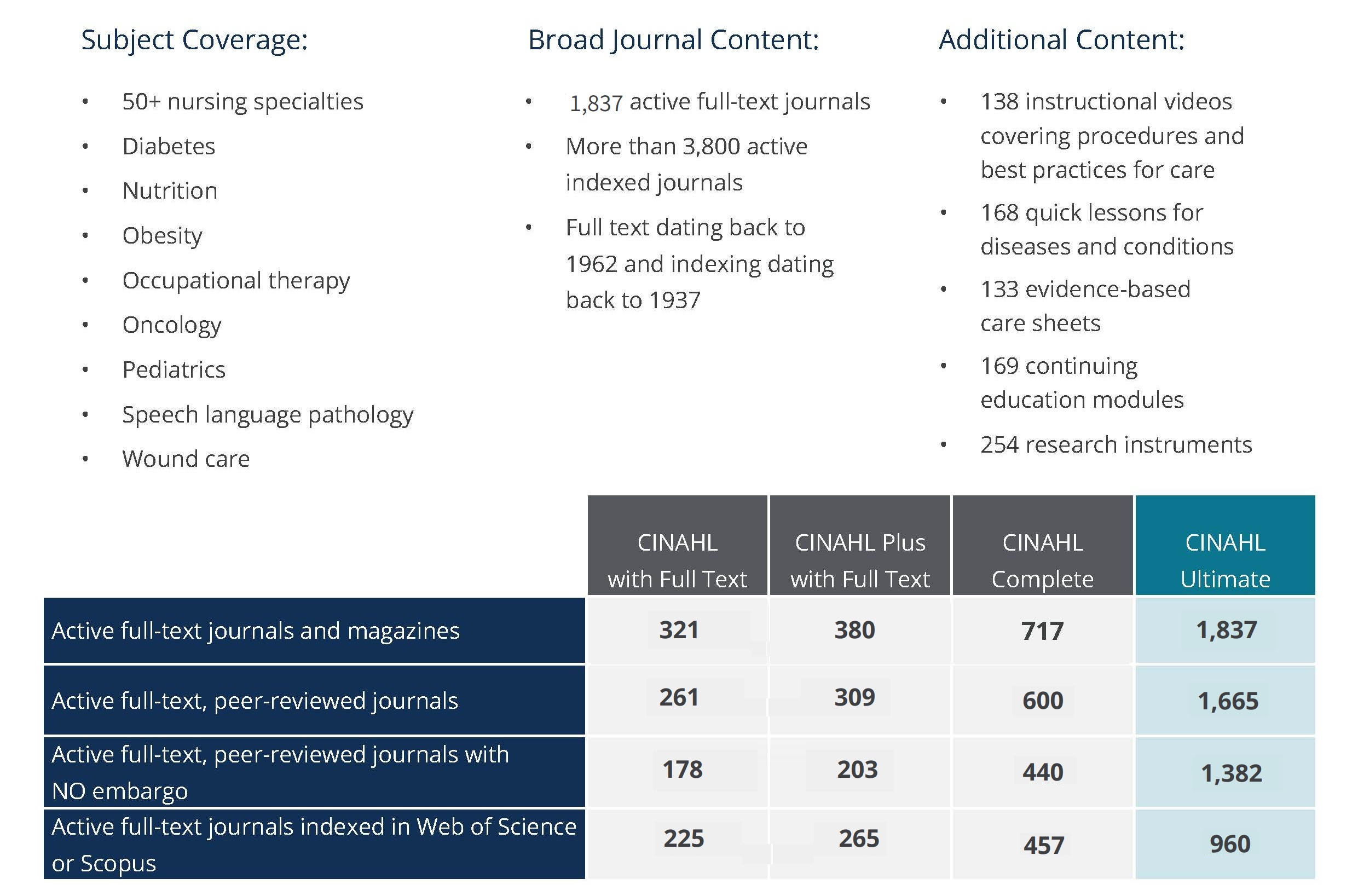 Subject Coverage:

• 50+ nursing specialties
• Diabetes
• Nutrition
• Obesity
• Occupational therapy
• Oncology
• Pediatrics
• Speech language pathology
• Wound care

Broad Journal Content:

• 1,837 active full-text journals
• More than 3,800 active indexed journals
• Full text dating back to 1962 and indexing dating back to 1937

Additional Content:

• 138 instructional videos covering procedures and best practices for care
• 168 quick lessons for diseases and conditions
• 133 evidence-based care sheets
• 169 continuing education modules
• 254 research instruments

| | CINAHL with Full Text | CINAHL Plus with Full Text | CINAHL Complete | CINAHL Ultimate |
|---|---|---|---|---|
| Active full-text journals and magazines | 321 | 380 | 717 | 1,837 |
| Active full-text, peer-reviewed journals | 261 | 309 | 600 | 1,665 |
| Active full-text, peer-reviewed journals with NO embargo | 178 | 203 | 440 | 1,382 |
| Active full-text journals indexed in Web of Science or Scopus | 225 | 265 | 457 | 960 |